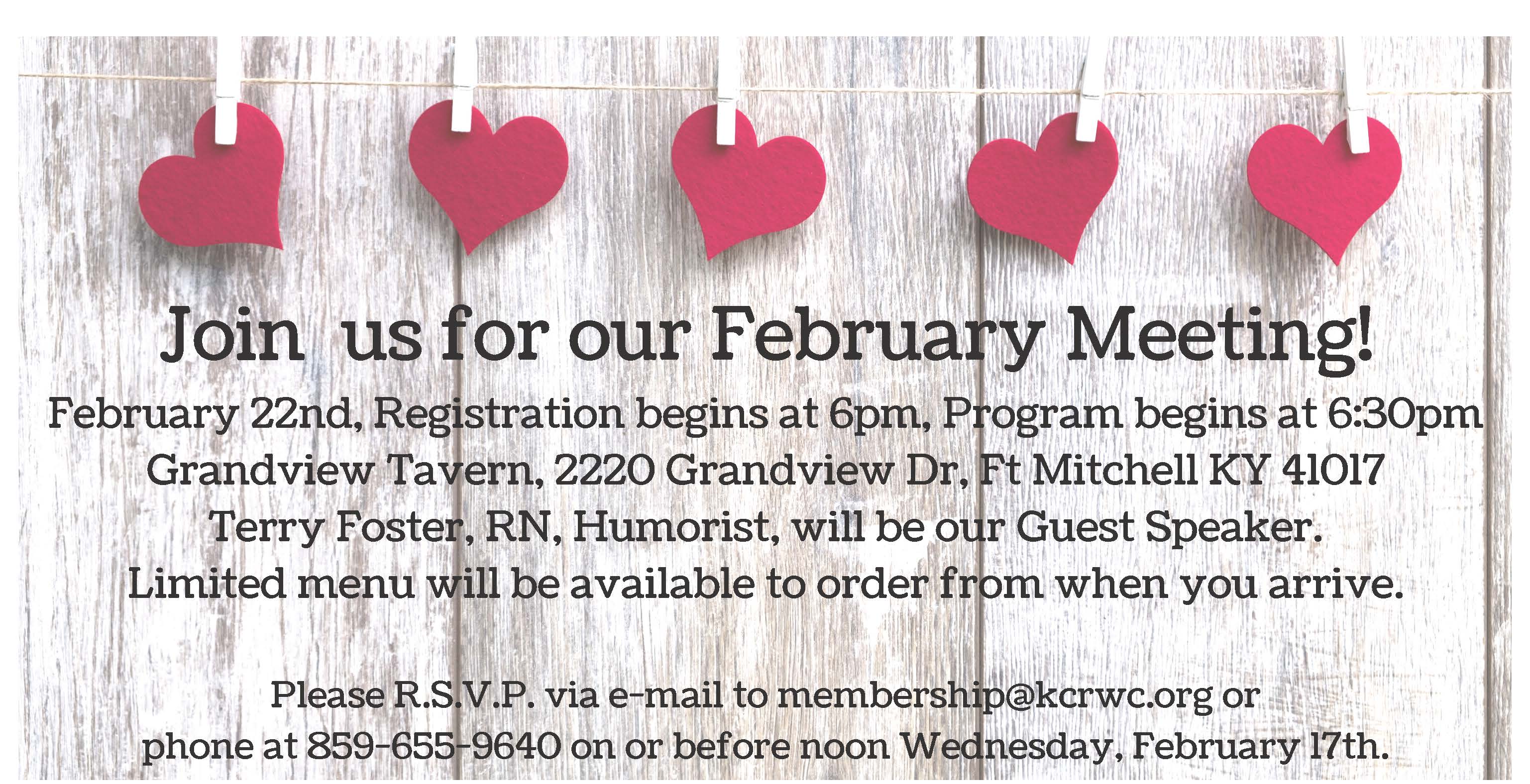 Join  us for our February Meeting!

February 22nd, Registration begins at 6pm, Program begins at 6:30pm
Grandview Tavern, 2220 Grandview Dr, Ft Mitchell KY 41017
Terry Foster, RN, Humorist, will be our Guest Speaker.
Limited menu will be available to order from when you arrive.

Please R.S.V.P. via e-mail to membership@kcrwc.org or
phone at 859-655-9640 on or before noon Wednesday, February 17th.